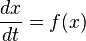 $\frac{dx}{dt} = f(x)$